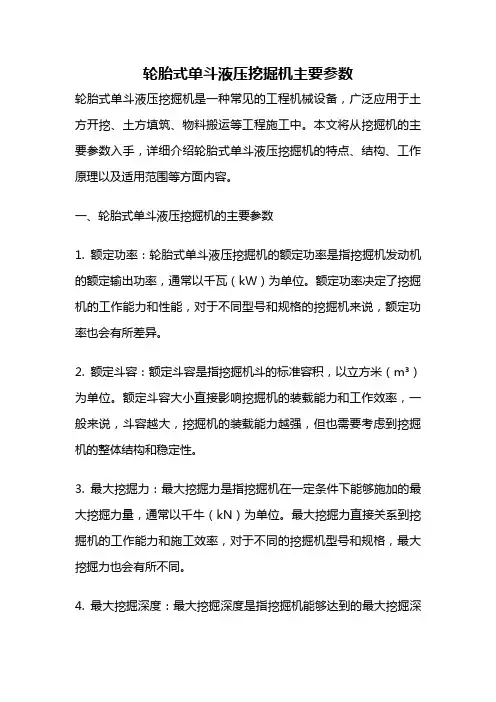 轮胎式单斗液压挖掘机主要参数

轮胎式单斗液压挖掘机是一种常见的工程机械设备，广泛应用于土方开挖、土方填筑、物料搬运等工程施工中。本文将从挖掘机的主要参数入手，详细介绍轮胎式单斗液压挖掘机的特点、结构、工作原理以及适用范围等方面内容。

一、轮胎式单斗液压挖掘机的主要参数

1. 额定功率：轮胎式单斗液压挖掘机的额定功率是指挖掘机发动机的额定输出功率，通常以千瓦（kW）为单位。额定功率决定了挖掘机的工作能力和性能，对于不同型号和规格的挖掘机来说，额定功率也会有所差异。

2. 额定斗容：额定斗容是指挖掘机斗的标准容积，以立方米（$m^3$）为单位。额定斗容大小直接影响挖掘机的装载能力和工作效率，一般来说，斗容越大，挖掘机的装载能力越强，但也需要考虑到挖掘机的整体结构和稳定性。

3. 最大挖掘力：最大挖掘力是指挖掘机在一定条件下能够施加的最大挖掘力量，通常以千牛（kN）为单位。最大挖掘力直接关系到挖掘机的工作能力和施工效率，对于不同的挖掘机型号和规格，最大挖掘力也会有所不同。

4. 最大挖掘深度：最大挖掘深度是指挖掘机能够达到的最大挖掘深